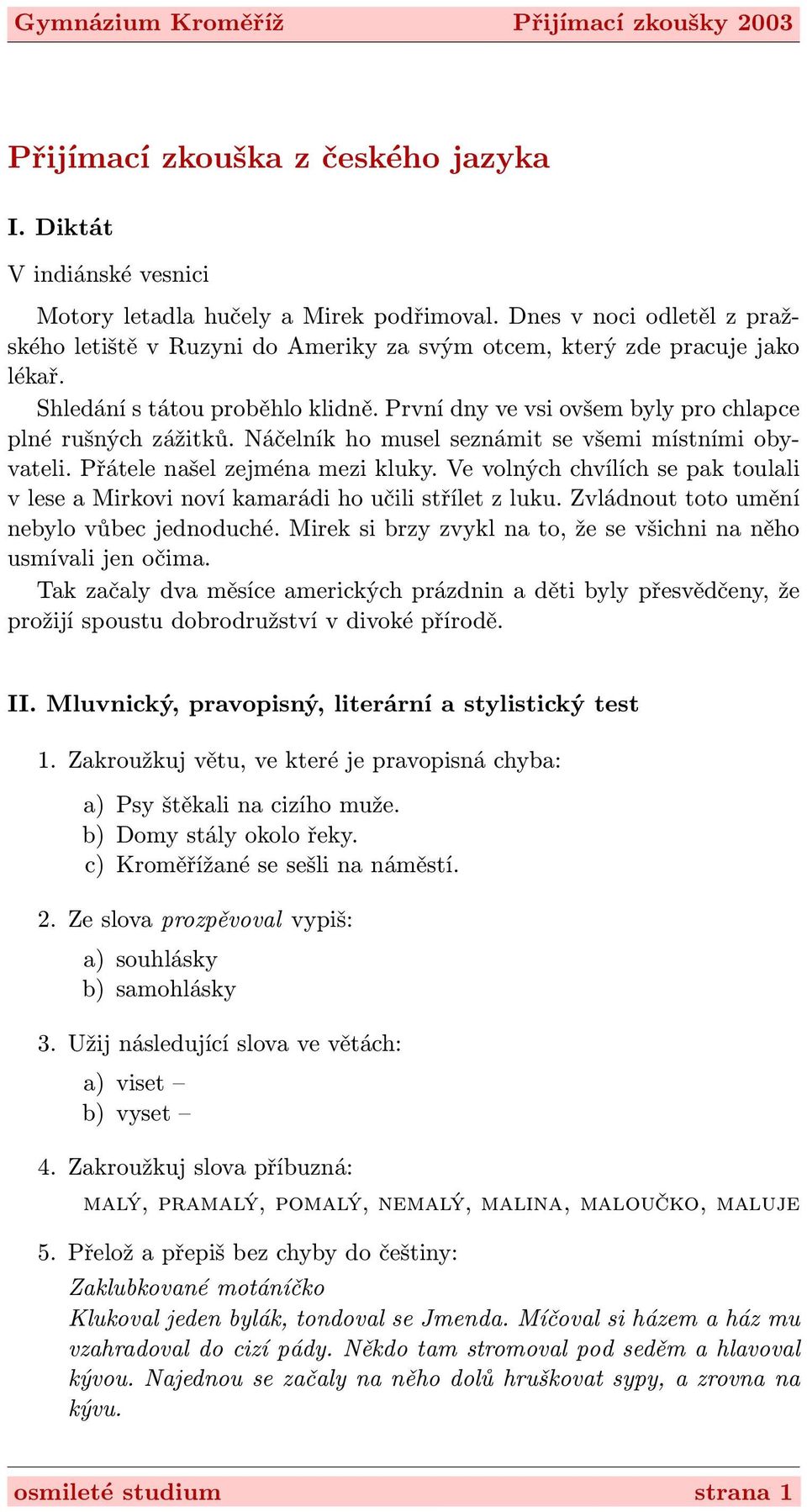 Gymnázium Kroměříž Přijímací zkoušky 2003

Přijímací zkouška z českého jazyka

I. Diktát

V indiánské vesnici

Motory letadla hučely a Mirek podřimoval. Dnes v noci odletěl z pražského letiště v Ruzyni do Ameriky za svým otcem, který zde pracuje jako lékař.

Shledání s tátou proběhlo klidně. První dny ve vsi ovšem byly pro chlapce plné rušných zážitků. Náčelník ho musel seznámit se všemi místními obyvateli. Přátele našel zejména mezi kluky. Ve volných chvílích se pak toulali v lese a Mirkovi noví kamarádi ho učili střílet z luku. Zvládnout toto umění nebylo vůbec jednoduché. Mirek si brzy zvykl na to, že se všichni na něho usmívali jen očima.

Tak začaly dva měsíce amerických prázdnin a děti byly přesvědčeny, že prožijí spoustu dobrodružství v divoké přírodě.

II. Mluvnický, pravopisný, literární a stylistický test

1. Zakroužkuj větu, ve které je pravopisná chyba:

a) Psy štěkali na cizího muže.
b) Domy stály okolo řeky.
c) Kroměřížané se sešli na náměstí.

2. Ze slova prozpěvoval vypiš:

a) souhlásky
b) samohlásky

3. Užij následující slova ve větách:

a) viset –
b) vyset –

4. Zakroužkuj slova příbuzná:

MALÝ, PRAMALÝ, POMALÝ, NEMALÝ, MALINA, MALOUČKO, MALUJE

5. Přelož a přepiš bez chyby do češtiny:

Zaklubkované motáníčko
Klukoval jeden bylák, tondoval se Jmenda. Míčoval si házem a ház mu vzahradoval do cizí pády. Někdo tam stromoval pod seděm a hlavoval kývou. Najednou se začaly na něho dolů hruškovat sypy, a zrovna na kývu.

osmileté studium strana 1